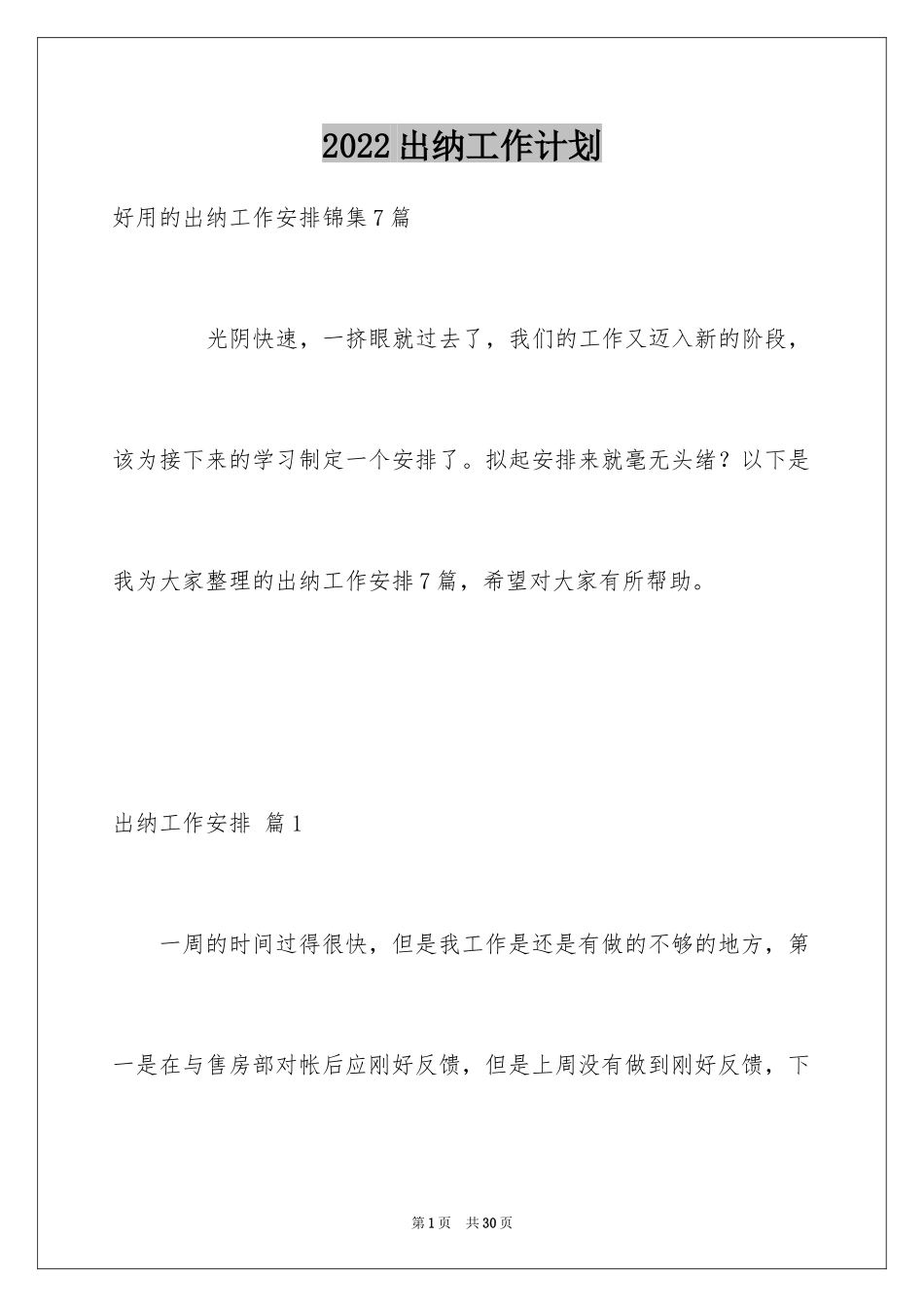 2022出纳工作计划

好用的出纳工作安排锦集7篇

光阴快速，一挤眼就过去了，我们的工作又迈入新的阶段，该为接下来的学习制定一个安排了。拟起安排来就毫无头绪？以下是我为大家整理的出纳工作安排7篇，希望对大家有所帮助。

出纳工作安排 篇1

一周的时间过得很快，但是我工作是还是有做的不够的地方，第一是在与售房部对帐后应刚好反馈，但是上周没有做到刚好反馈，下

第1页 共30页